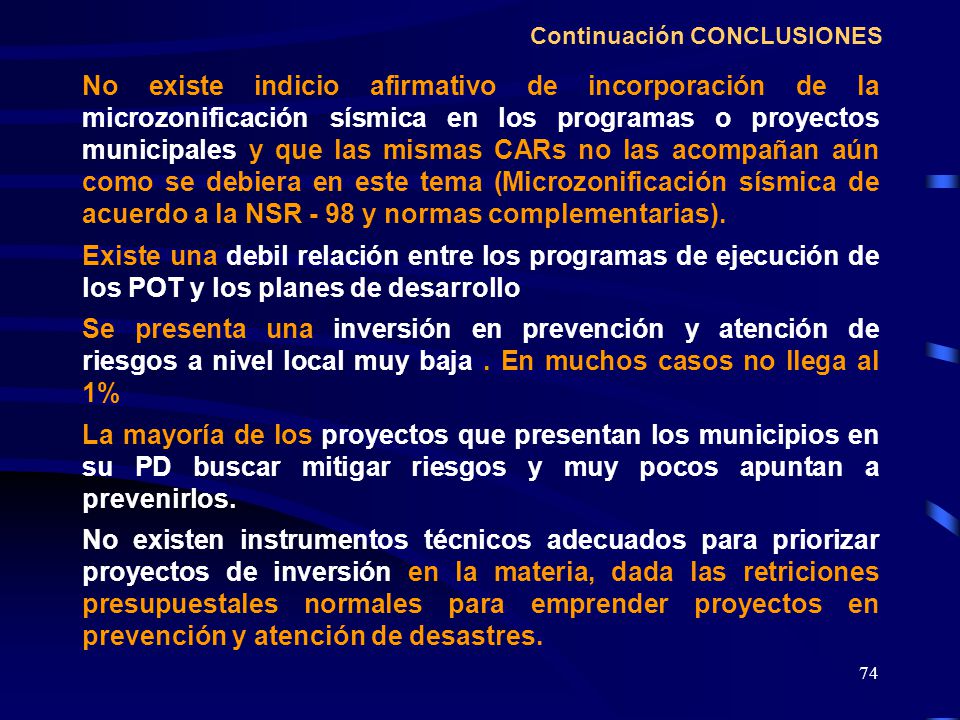 Continuación CONCLUSIONES

No existe indicio afirmativo de incorporación de la microzonificación sísmica en los programas o proyectos municipales y que las mismas CARs no las acompañan aún como se debiera en este tema (Microzonificación sísmica de acuerdo a la NSR - 98 y normas complementarias).

Existe una debil relación entre los programas de ejecución de los POT y los planes de desarrollo

Se presenta una inversión en prevención y atención de riesgos a nivel local muy baja . En muchos casos no llega al 1%

La mayoría de los proyectos que presentan los municipios en su PD buscar mitigar riesgos y muy pocos apuntan a prevenirlos.

No existen instrumentos técnicos adecuados para priorizar proyectos de inversión en la materia, dada las retriciones presupuestales normales para emprender proyectos en prevención y atención de desastres.

74